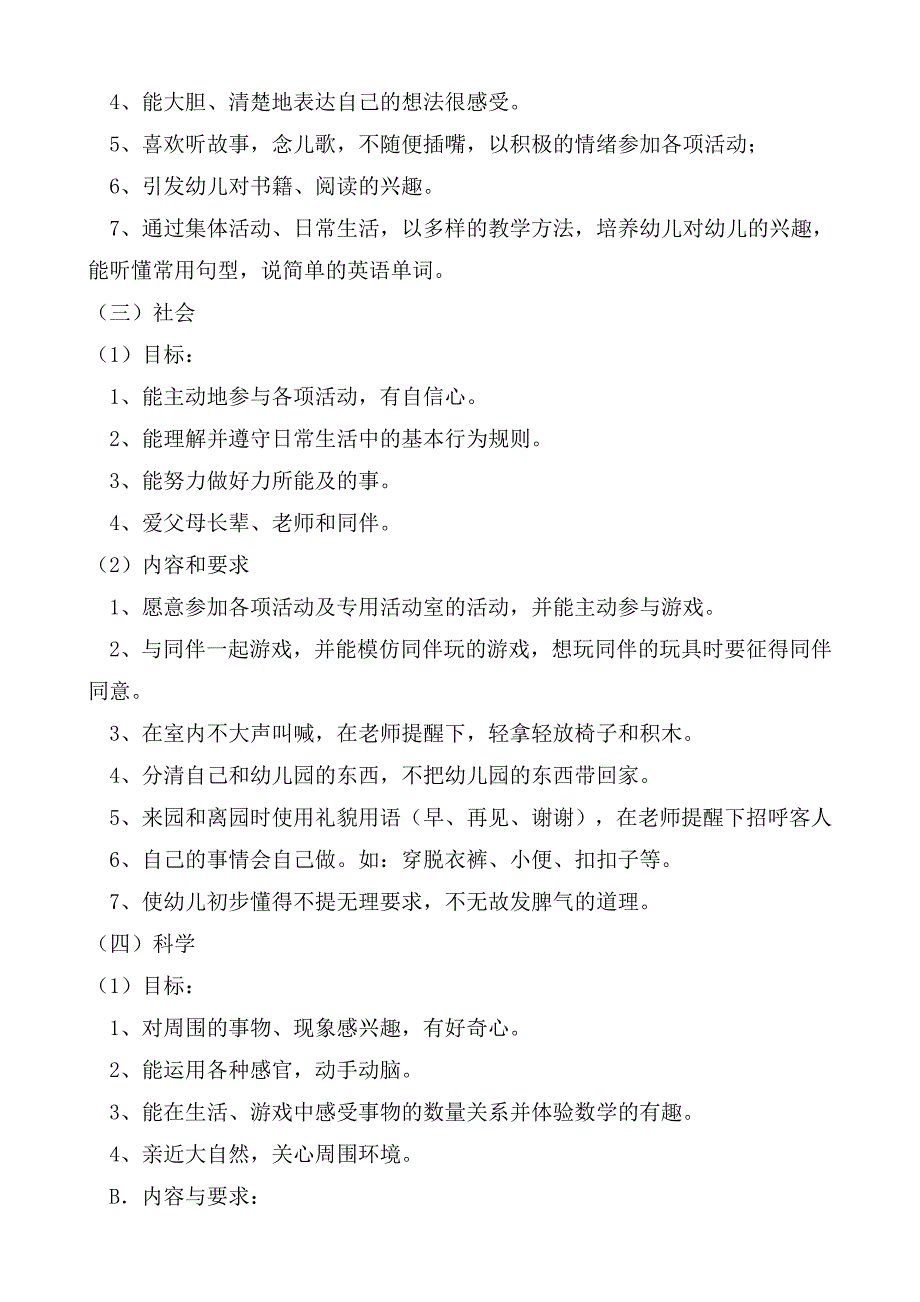 4、能大胆、清楚地表达自己的想法很感受。

5、喜欢听故事，念儿歌，不随便插嘴，以积极的情绪参加各项活动；

6、引发幼儿对书籍、阅读的兴趣。

7、通过集体活动、日常生活，以多样的教学方法，培养幼儿对幼儿的兴趣，能听懂常用句型，说简单的英语单词。

（三）社会

（1）目标：

1、能主动地参与各项活动，有自信心。

2、能理解并遵守日常生活中的基本行为规则。

3、能努力做好力所能及的事。

4、爱父母长辈、老师和同伴。

（2）内容和要求

1、愿意参加各项活动及专用活动室的活动，并能主动参与游戏。

2、与同伴一起游戏，并能模仿同伴玩的游戏，想玩同伴的玩具时要征得同伴同意。

3、在室内不大声叫喊，在老师提醒下，轻拿轻放椅子和积木。

4、分清自己和幼儿园的东西，不把幼儿园的东西带回家。

5、来园和离园时使用礼貌用语（早、再见、谢谢），在老师提醒下招呼客人

6、自己的事情会自己做。如：穿脱衣裤、小便、扣扣子等。

7、使幼儿初步懂得不提无理要求，不无故发脾气的道理。

（四）科学

（1）目标：

1、对周围的事物、现象感兴趣，有好奇心。

2、能运用各种感官，动手动脑。

3、能在生活、游戏中感受事物的数量关系并体验数学的有趣。

4、亲近大自然，关心周围环境。

B. 内容与要求：